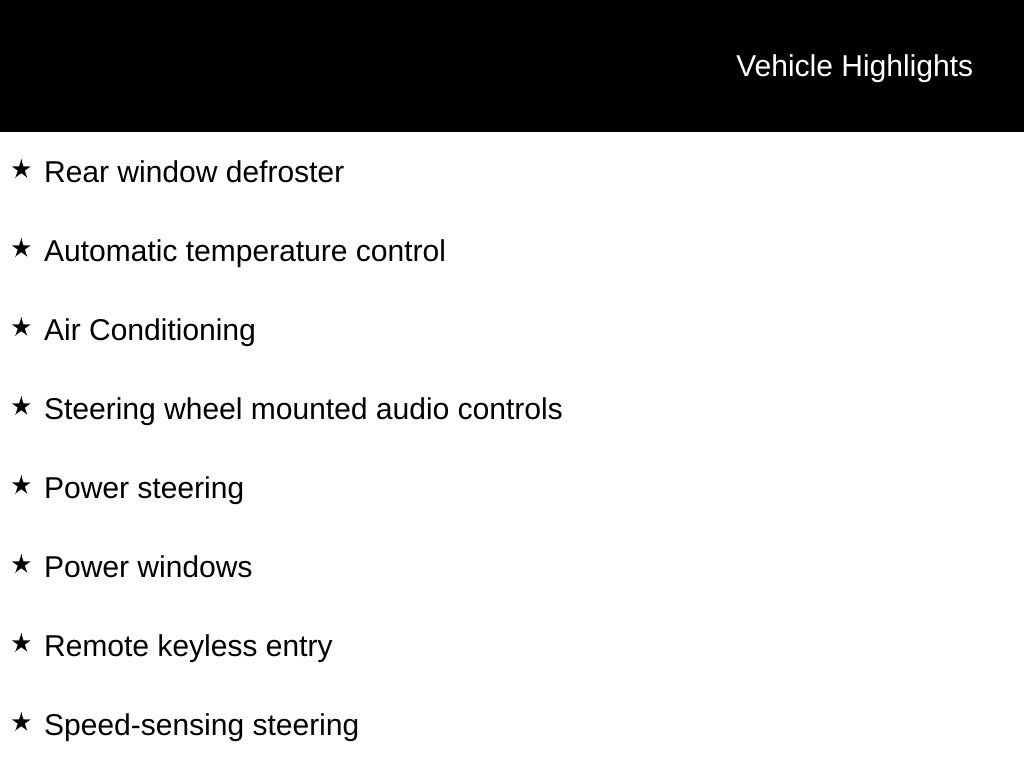 Vehicle Highlights

★ Rear window defroster

★ Automatic temperature control

★ Air Conditioning

★ Steering wheel mounted audio controls

★ Power steering

★ Power windows

★ Remote keyless entry

★ Speed-sensing steering